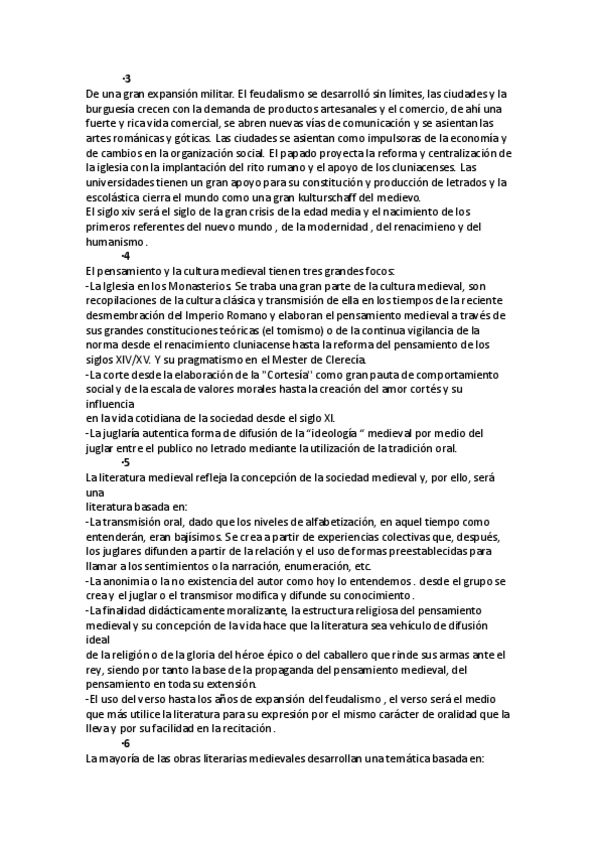 •3
De una gran expansión militar. El feudalismo se desarrolló sin límites, las ciudades y la burguesía crecen con la demanda de productos artesanales y el comercio, de ahí una fuerte y rica vida comercial, se abren nuevas vías de comunicación y se asientan las artes románicas y góticas. Las ciudades se asientan como impulsoras de la economía y de cambios en la organización social. El papado proyecta la reforma y centralización de la iglesia con la implantación del rito rumano y el apoyo de los cluniacenses. Las universidades tienen un gran apoyo para su constitución y producción de letrados y la escolástica cierra el mundo como una gran kulturschaff del medievo.
El siglo xiv será el siglo de la gran crisis de la edad media y el nacimiento de los primeros referentes del nuevo mundo , de la modernidad , del renacimieno y del humanismo .
•4
El pensamiento y la cultura medieval tienen tres grandes focos:
-La Iglesia en los Monasterios. Se traba una gran parte de la cultura medieval, son recopilaciones de la cultura clásica y transmisión de ella en los tiempos de la reciente desmembración del Imperio Romano y elaboran el pensamiento medieval a través de sus grandes constituciones teóricas (el tomismo) o de la continua vigilancia de la norma desde el renacimiento cluniacense hasta la reforma del pensamiento de los siglos XIV/XV. Y su pragmatismo en el Mester de Clerecía.
-La corte desde la elaboración de la "Cortesía" como gran pauta de comportamiento social y de la escala de valores morales hasta la creación del amor cortés y su influencia
en la vida cotidiana de la sociedad desde el siglo XI.
-La juglaría autentica forma de difusión de la "ideología " medieval por medio del juglar entre el publico no letrado mediante la utilización de la tradición oral.
•5
La literatura medieval refleja la concepción de la sociedad medieval y, por ello, será una
literatura basada en:
-La transmisión oral, dado que los niveles de alfabetización, en aquel tiempo como entenderán, eran bajísimos. Se crea a partir de experiencias colectivas que, después, los juglares difunden a partir de la relación y el uso de formas preestablecidas para llamar a los sentimientos o la narración, enumeración, etc.
-La anonimia o la no existencia del autor como hoy lo entendemos . desde el grupo se crea y el juglar o el transmisor modifica y difunde su conocimiento .
-La finalidad didácticamente moralizante, la estructura religiosa del pensamiento medieval y su concepción de la vida hace que la literatura sea vehículo de difusión ideal
de la religión o de la gloria del héroe épico o del caballero que rinde sus armas ante el rey, siendo por tanto la base de la propaganda del pensamiento medieval, del pensamiento en toda su extensión.
-El uso del verso hasta los años de expansión del feudalismo , el verso será el medio que más utilice la literatura para su expresión por el mismo carácter de oralidad que la lleva y por su facilidad en la recitación .
•6
La mayoría de las obras literarias medievales desarrollan una temática basada en: